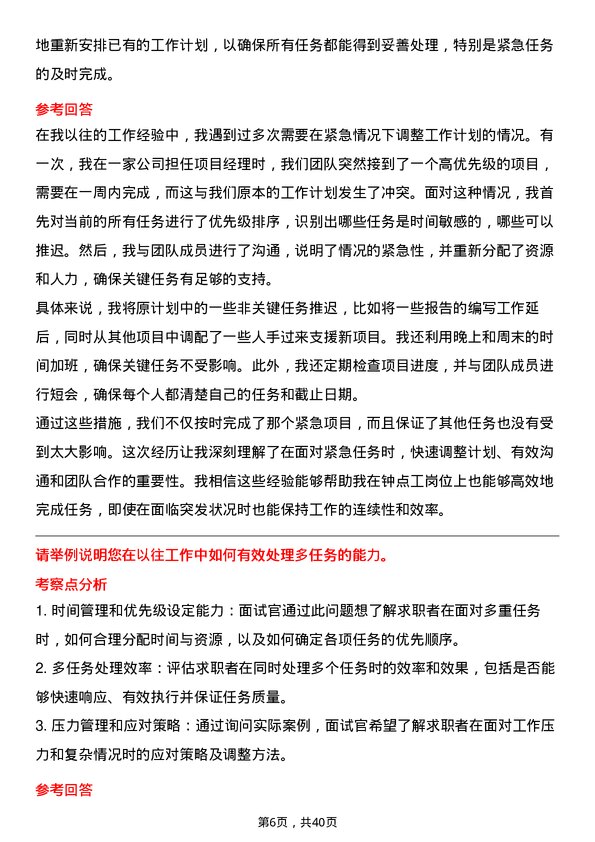 地重新安排已有的工作计划，以确保所有任务都能得到妥善处理，特别是紧急任务的及时完成。

参考回答

在我以往的工作经验中，我遇到过多次需要在紧急情况下调整工作计划的情况。有一次，我在一家公司担任项目经理时，我们团队突然接到了一个高优先级的项目，需要在一周内完成，而这与我们原本的工作计划发生了冲突。面对这种情况，我首先对当前的所有任务进行了优先级排序，识别出哪些任务是时间敏感的，哪些可以推迟。然后，我与团队成员进行了沟通，说明了情况的紧急性，并重新分配了资源和人力，确保关键任务有足够的支持。

具体来说，我将原计划中的一些非关键任务推迟，比如将一些报告的编写工作延后，同时从其他项目中调配了一些人手过来支援新项目。我还利用晚上和周末的时间加班，确保关键任务不受影响。此外，我还定期检查项目进度，并与团队成员进行短会，确保每个人都清楚自己的任务和截止日期。

通过这些措施，我们不仅按时完成了那个紧急项目，而且保证了其他任务也没有受到太大影响。这次经历让我深刻理解了在面对紧急任务时，快速调整计划、有效沟通和团队合作的重要性。我相信这些经验能够帮助我在钟点工岗位上也能够高效地完成任务，即使在面临突发状况时也能保持工作的连续性和效率。

请举例说明您在以往工作中如何有效处理多任务的能力。

考察点分析

1. 时间管理和优先级设定能力：面试官通过此问题想了解求职者在面对多重任务时，如何合理分配时间与资源，以及如何确定各项任务的优先顺序。

2. 多任务处理效率：评估求职者在同时处理多个任务时的效率和效果，包括是否能够快速响应、有效执行并保证任务质量。

3. 压力管理和应对策略：通过询问实际案例，面试官希望了解求职者在面对工作压力和复杂情况时的应对策略及调整方法。

参考回答

第6页，共40页